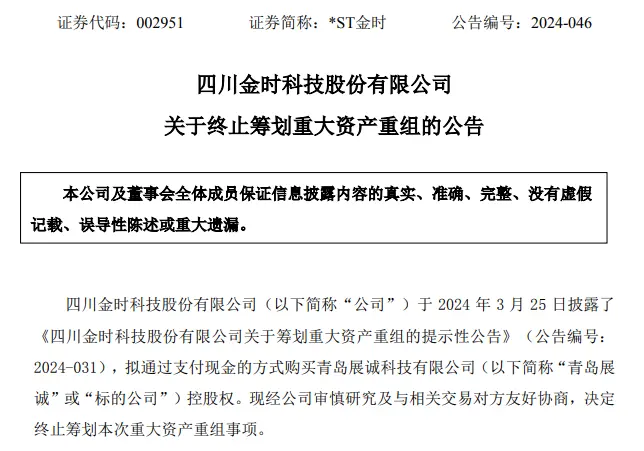 证券代码：002951　　证券简称：*ST金时　　公告编号：2024-046

四川金时科技股份有限公司

关于终止筹划重大资产重组的公告

本公司及董事会全体成员保证信息披露内容的真实、准确、完整、没有虚假记载、误导性陈述或重大遗漏。

四川金时科技股份有限公司（以下简称“公司”）于 2024 年 3 月 25 日披露了《四川金时科技股份有限公司关于筹划重大资产重组的提示性公告》（公告编号：2024-031），拟通过支付现金的方式购买青岛展诚科技有限公司（以下简称“青岛展诚”或“标的公司”）控股权。现经公司审慎研究及与相关交易对方友好协商，决定终止筹划本次重大资产重组事项。